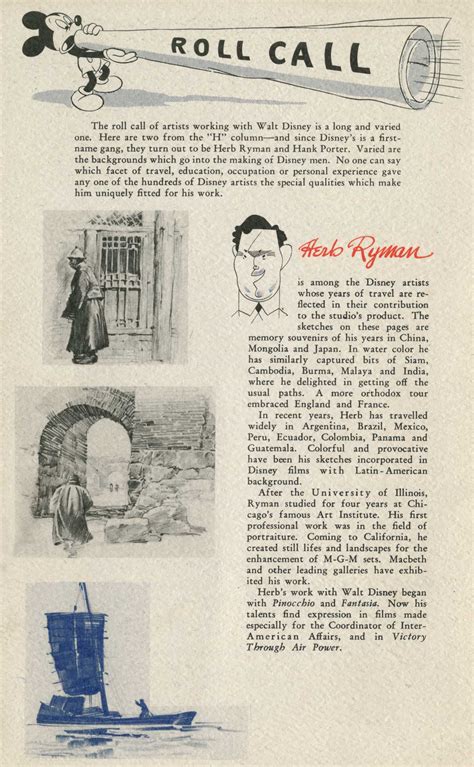 ROLL CALL

The roll call of artists working with Walt Disney is a long and varied one. Here are two from the "H" column—and since Disney's is a first-name gang, they turn out to be Herb Ryman and Hank Porter. Varied are the backgrounds which go into the making of Disney men. No one can say which facet of travel, education, occupation or personal experience gave any one of the hundreds of Disney artists the special qualities which make him uniquely fitted for his work.

Herb Ryman

is among the Disney artists whose years of travel are reflected in their contribution to the studio's product. The sketches on these pages are memory souvenirs of his years in China, Mongolia and Japan. In water color he has similarly captured bits of Siam, Cambodia, Burma, Malaya and India, where he delighted in getting off the usual paths. A more orthodox tour embraced England and France.

In recent years, Herb has travelled widely in Argentina, Brazil, Mexico, Peru, Ecuador, Colombia, Panama and Guatemala. Colorful and provocative have been his sketches incorporated in Disney films with Latin-American background.

After the University of Illinois, Ryman studied for four years at Chicago's famous Art Institute. His first professional work was in the field of portraiture. Coming to California, he created still lifes and landscapes for the enhancement of M-G-M sets. Macbeth and other leading galleries have exhibited his work.

Herb's work with Walt Disney began with Pinocchio and Fantasia. Now his talents find expression in films made especially for the Coordinator of Inter-American Affairs, and in Victory Through Air Power.